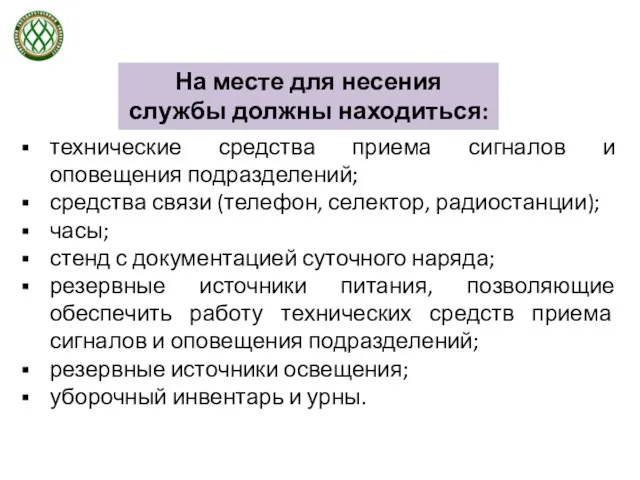 На месте для несения службы должны находиться:

▪ технические средства приема сигналов и оповещения подразделений;
▪ средства связи (телефон, селектор, радиостанции);
▪ часы;
▪ стенд с документацией суточного наряда;
▪ резервные источники питания, позволяющие обеспечить работу технических средств приема сигналов и оповещения подразделений;
▪ резервные источники освещения;
▪ уборочный инвентарь и урны.